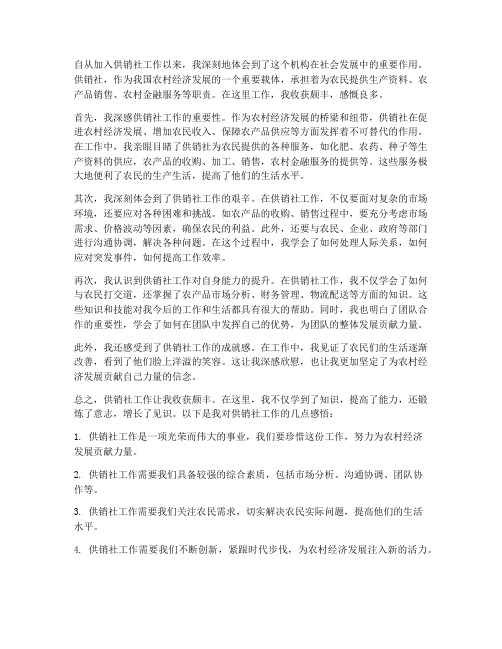 自从加入供销社工作以来，我深刻地体会到了这个机构在社会发展中的重要作用。供销社，作为我国农村经济发展的一个重要载体，承担着为农民提供生产资料、农产品销售、农村金融服务等职责。在这里工作，我收获颇丰，感慨良多。

首先，我深感供销社工作的重要性。作为农村经济发展的桥梁和纽带，供销社在促进农村经济发展、增加农民收入、保障农产品供应等方面发挥着不可替代的作用。在工作中，我亲眼目睹了供销社为农民提供的各种服务，如化肥、农药、种子等生产资料的供应，农产品的收购、加工、销售，农村金融服务的提供等。这些服务极大地便利了农民的生产生活，提高了他们的生活水平。

其次，我深刻体会到了供销社工作的艰辛。在供销社工作，不仅要面对复杂的市场环境，还要应对各种困难和挑战。如农产品的收购、销售过程中，要充分考虑市场需求、价格波动等因素，确保农民的利益。此外，还要与农民、企业、政府等部门进行沟通协调，解决各种问题。在这个过程中，我学会了如何处理人际关系，如何应对突发事件，如何提高工作效率。

再次，我认识到供销社工作对自身能力的提升。在供销社工作，我不仅学会了如何与农民打交道，还掌握了农产品市场分析、财务管理、物流配送等方面的知识。这些知识和技能对我今后的工作和生活都具有很大的帮助。同时，我也明白了团队合作的重要性，学会了如何在团队中发挥自己的优势，为团队的整体发展贡献力量。

此外，我还感受到了供销社工作的成就感。在工作中，我见证了农民们的生活逐渐改善，看到了他们脸上洋溢的笑容。这让我深感欣慰，也让我更加坚定了为农村经济发展贡献自己力量的信念。

总之，供销社工作让我收获颇丰。在这里，我不仅学到了知识，提高了能力，还锻炼了意志，增长了见识。以下是我对供销社工作的几点感悟：

1. 供销社工作是一项光荣而伟大的事业，我们要珍惜这份工作，努力为农村经济发展贡献力量。

2. 供销社工作需要我们具备较强的综合素质，包括市场分析、沟通协调、团队协作等。

3. 供销社工作需要我们关注农民需求，切实解决农民实际问题，提高他们的生活水平。

4. 供销社工作需要我们不断创新，紧跟时代步伐，为农村经济发展注入新的活力。